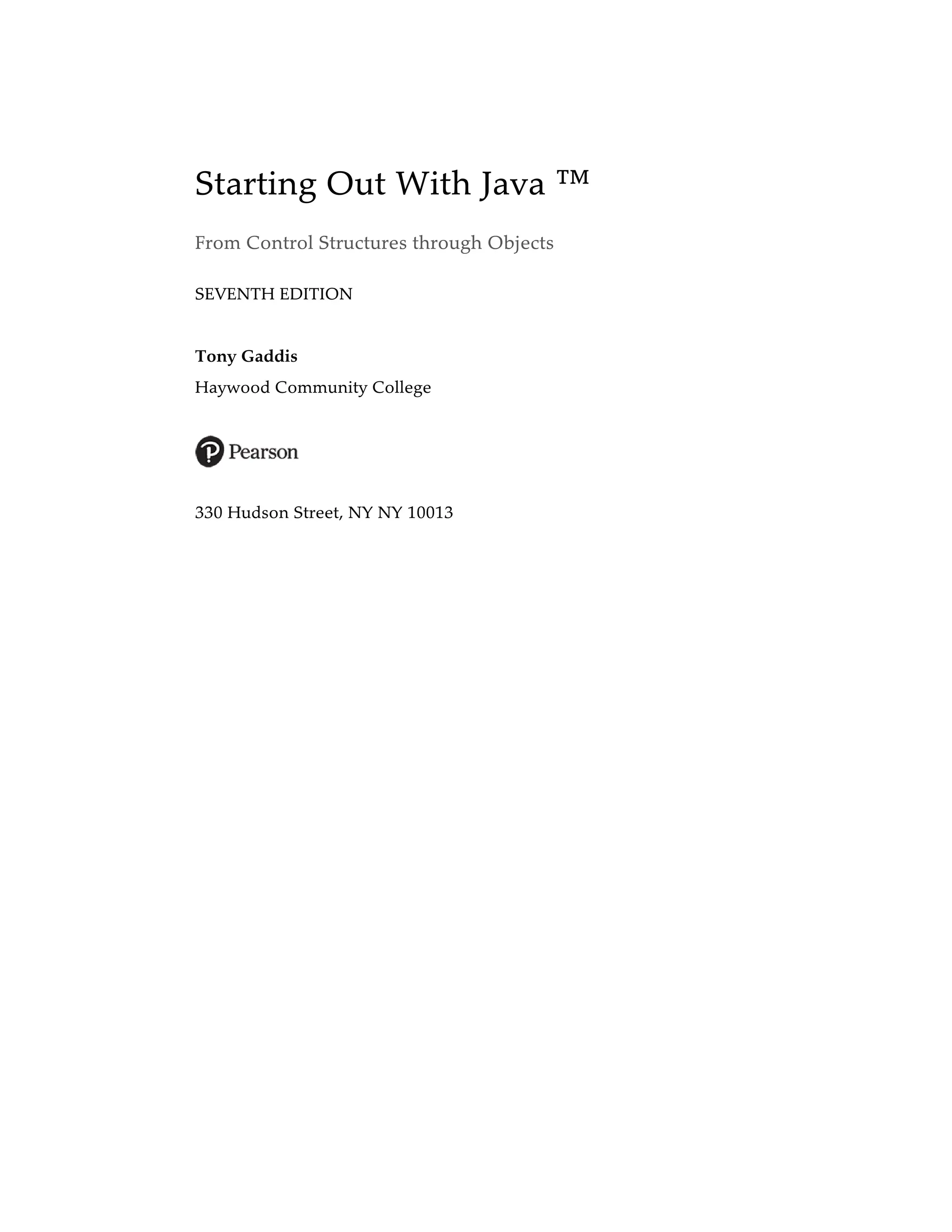 Starting Out With Java ™

From Control Structures through Objects

SEVENTH EDITION

Tony Gaddis

Haywood Community College

Pearson

330 Hudson Street, NY NY 10013